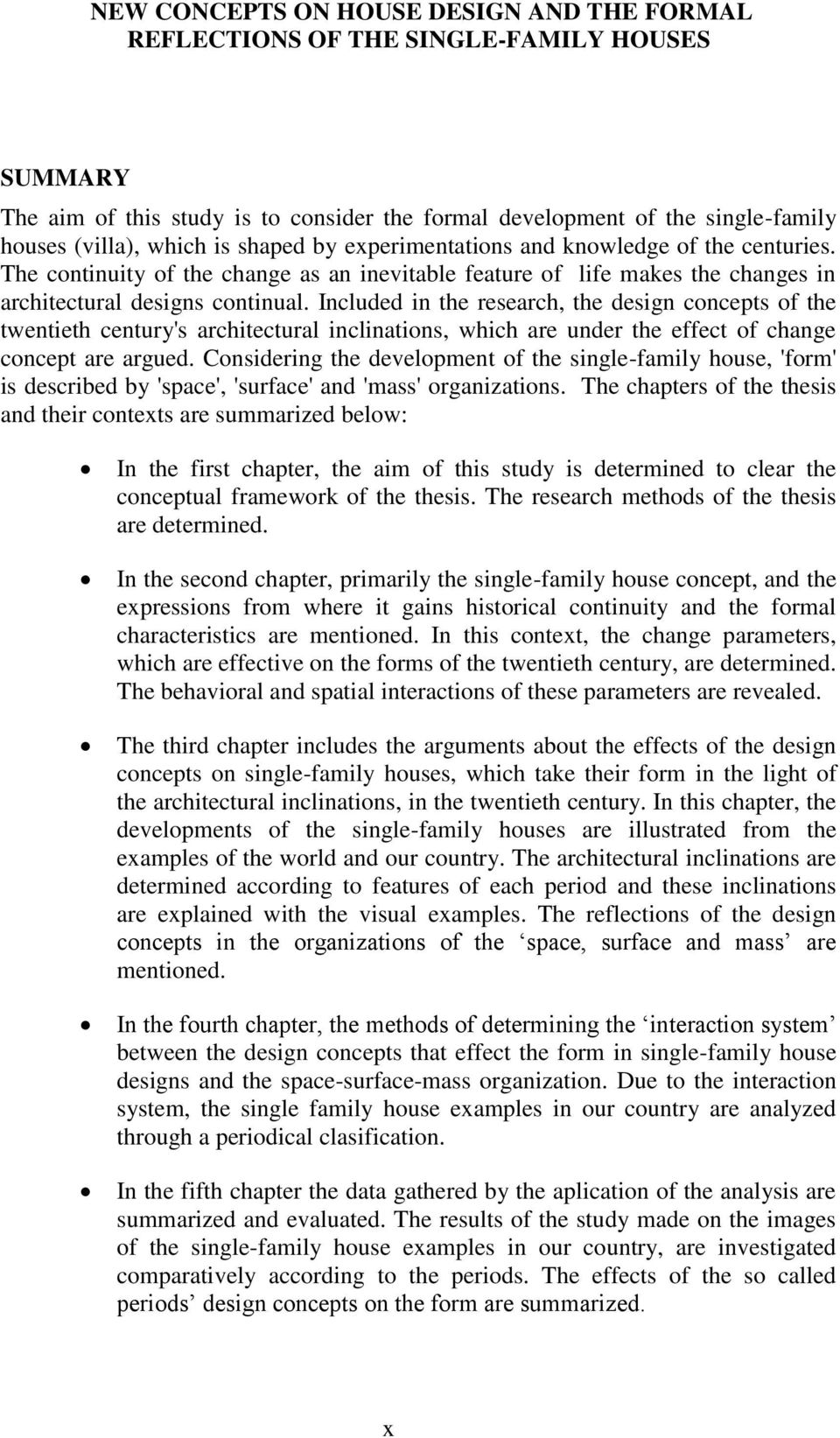 NEW CONCEPTS ON HOUSE DESIGN AND THE FORMAL REFLECTIONS OF THE SINGLE-FAMILY HOUSES

SUMMARY

The aim of this study is to consider the formal development of the single-family houses (villa), which is shaped by experimentations and knowledge of the centuries. The continuity of the change as an inevitable feature of life makes the changes in architectural designs continual. Included in the research, the design concepts of the twentieth century's architectural inclinations, which are under the effect of change concept are argued. Considering the development of the single-family house, 'form' is described by 'space', 'surface' and 'mass' organizations. The chapters of the thesis and their contexts are summarized below:

• In the first chapter, the aim of this study is determined to clear the conceptual framework of the thesis. The research methods of the thesis are determined.

• In the second chapter, primarily the single-family house concept, and the expressions from where it gains historical continuity and the formal characteristics are mentioned. In this context, the change parameters, which are effective on the forms of the twentieth century, are determined. The behavioral and spatial interactions of these parameters are revealed.

• The third chapter includes the arguments about the effects of the design concepts on single-family houses, which take their form in the light of the architectural inclinations, in the twentieth century. In this chapter, the developments of the single-family houses are illustrated from the examples of the world and our country. The architectural inclinations are determined according to features of each period and these inclinations are explained with the visual examples. The reflections of the design concepts in the organizations of the ‘space, surface and mass’ are mentioned.

• In the fourth chapter, the methods of determining the ‘interaction system’ between the design concepts that effect the form in single-family house designs and the space-surface-mass organization. Due to the interaction system, the single family house examples in our country are analyzed through a periodical clasification.

• In the fifth chapter the data gathered by the aplication of the analysis are summarized and evaluated. The results of the study made on the images of the single-family house examples in our country, are investigated comparatively according to the periods. The effects of the so called periods’ design concepts on the form are summarized.

x